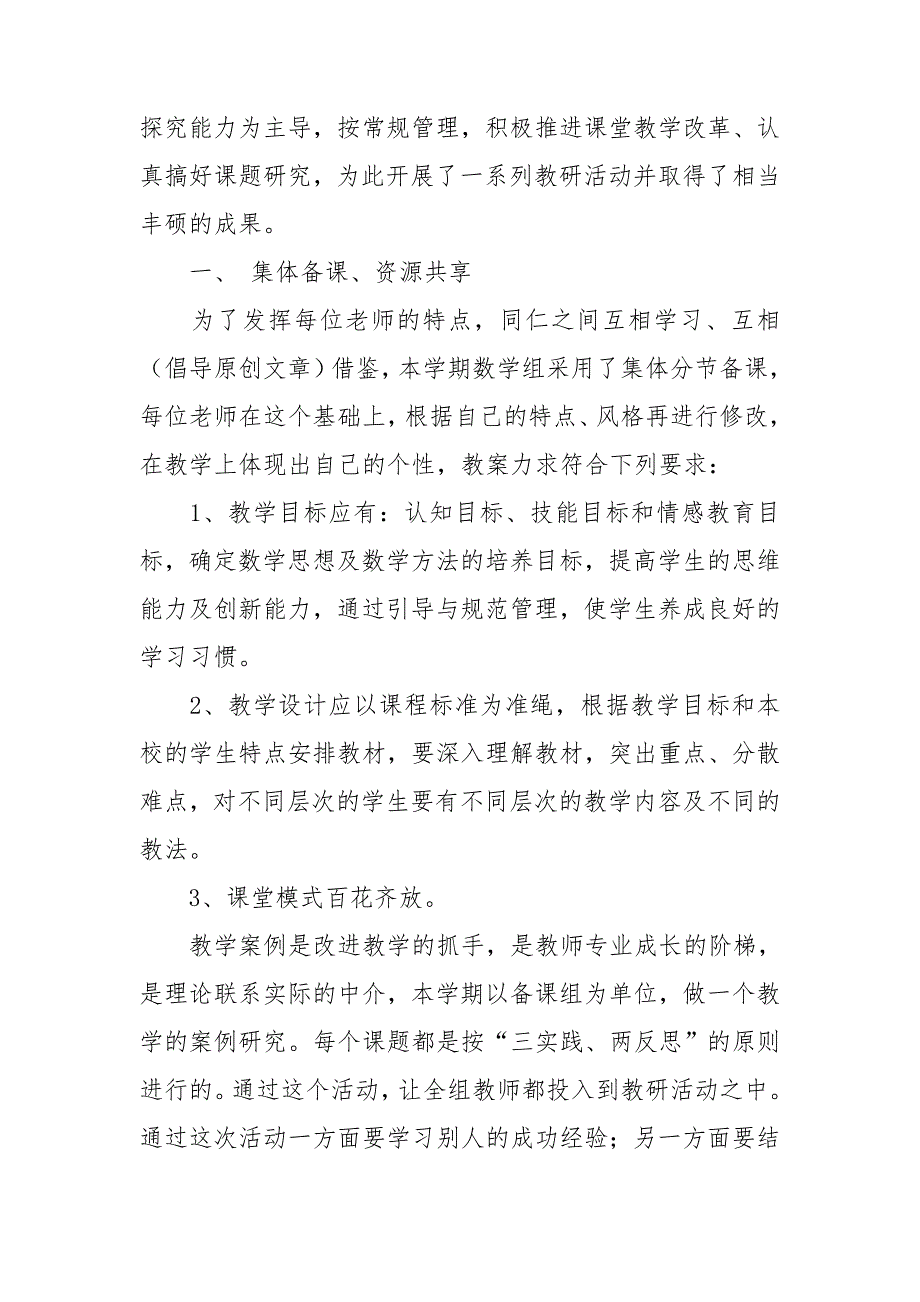 探究能力为主导，按常规管理，积极推进课堂教学改革、认真搞好课题研究，为此开展了一系列教研活动并取得了相当丰硕的成果。

一、 集体备课、资源共享

为了发挥每位老师的特点，同仁之间互相学习、互相（倡导原创文章）借鉴，本学期数学组采用了集体分节备课，每位老师在这个基础上，根据自己的特点、风格再进行修改，在教学上体现出自己的个性，教案力求符合下列要求：

1、教学目标应有：认知目标、技能目标和情感教育目标，确定数学思想及数学方法的培养目标，提高学生的思维能力及创新能力，通过引导与规范管理，使学生养成良好的学习习惯。

2、教学设计应以课程标准为准绳，根据教学目标和本校的学生特点安排教材，要深入理解教材，突出重点、分散难点，对不同层次的学生要有不同层次的教学内容及不同的教法。

3、课堂模式百花齐放。

教学案例是改进教学的抓手，是教师专业成长的阶梯，是理论联系实际的中介，本学期以备课组为单位，做一个教学的案例研究。每个课题都是按“三实践、两反思”的原则进行的。通过这个活动，让全组教师都投入到教研活动之中。通过这次活动一方面要学习别人的成功经验；另一方面要结